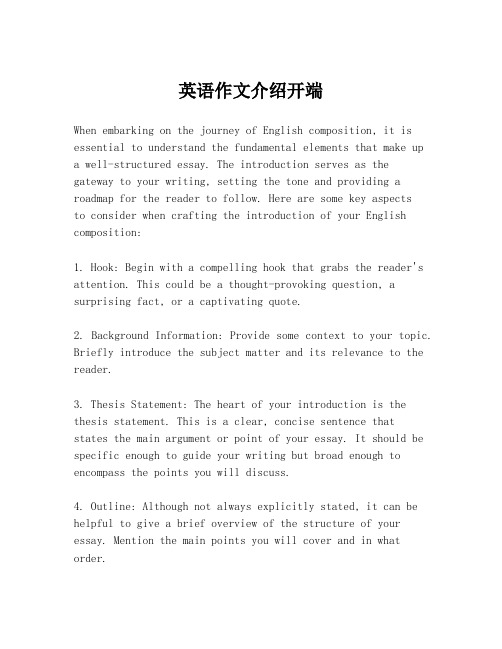 英语作文介绍开端

When embarking on the journey of English composition, it is essential to understand the fundamental elements that make up a well-structured essay. The introduction serves as the gateway to your writing, setting the tone and providing a roadmap for the reader to follow. Here are some key aspects to consider when crafting the introduction of your English composition:

1. Hook: Begin with a compelling hook that grabs the reader's attention. This could be a thought-provoking question, a surprising fact, or a captivating quote.

2. Background Information: Provide some context to your topic. Briefly introduce the subject matter and its relevance to the reader.

3. Thesis Statement: The heart of your introduction is the thesis statement. This is a clear, concise sentence that states the main argument or point of your essay. It should be specific enough to guide your writing but broad enough to encompass the points you will discuss.

4. Outline: Although not always explicitly stated, it can be helpful to give a brief overview of the structure of your essay. Mention the main points you will cover and in what order.